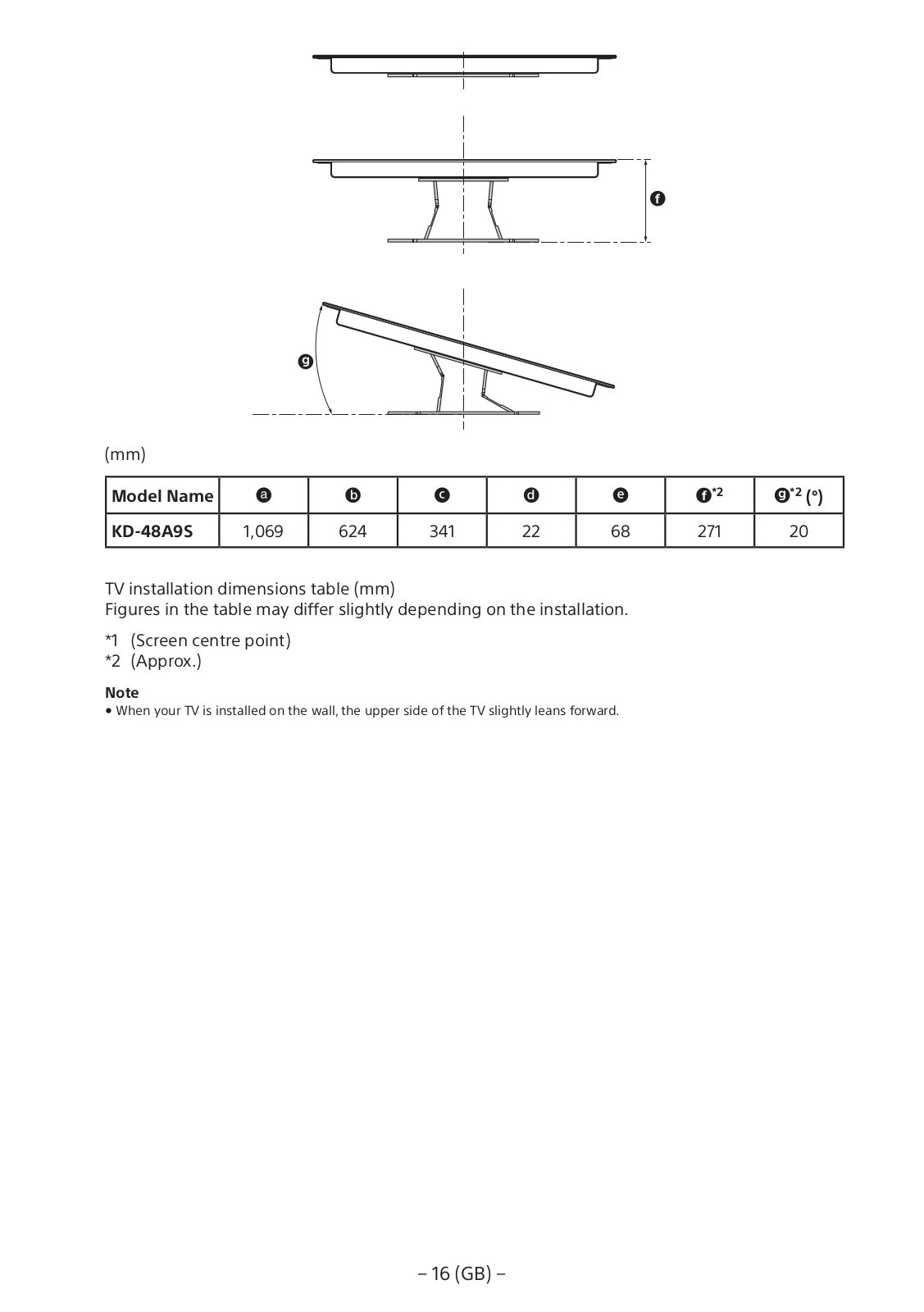 f

g

(mm)

| Model Name | a | b | c | d | e | f*2 | g*2 (°) |
|---|---|---|---|---|---|---|---|
| KD-48A9S | 1,069 | 624 | 341 | 22 | 68 | 271 | 20 |

TV installation dimensions table (mm)
Figures in the table may differ slightly depending on the installation.

*1 (Screen centre point)
*2 (Approx.)

Note
• When your TV is installed on the wall, the upper side of the TV slightly leans forward.

– 16 (GB) –